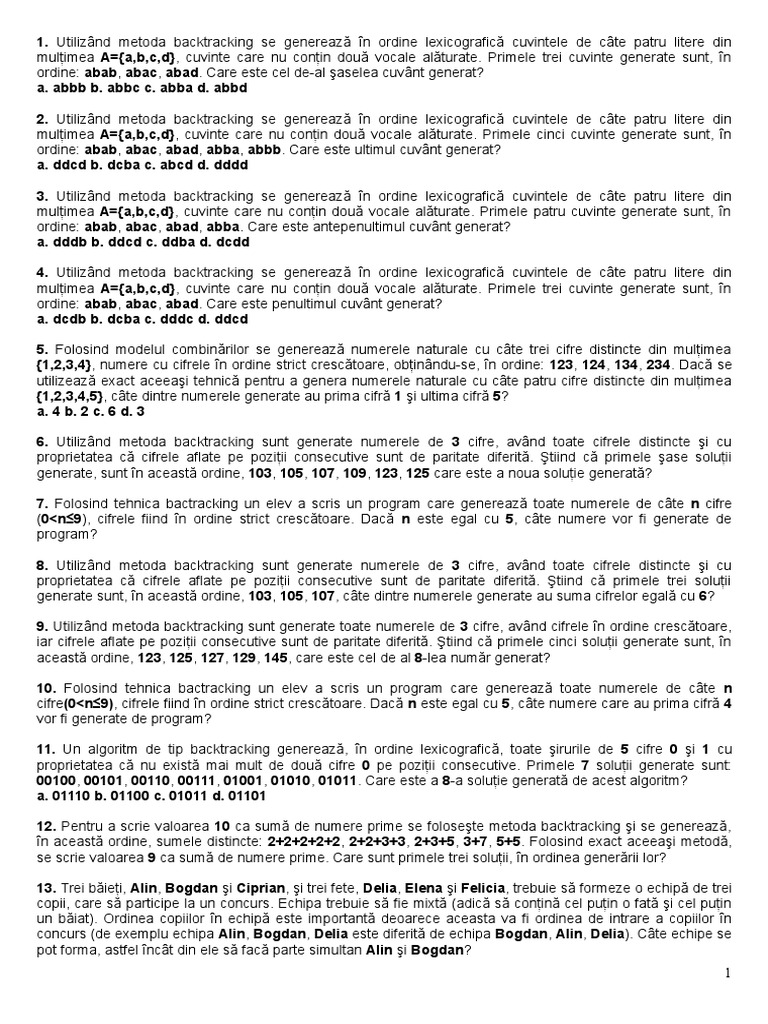 **1.** Utilizând metoda backtracking se generează în ordine lexicografică cuvintele de câte patru litere din mulţimea **A={a,b,c,d}**, cuvinte care nu conţin două vocale alăturate. Primele trei cuvinte generate sunt, în ordine: **abab**, **abac**, **abad**. Care este cel de-al şaselea cuvânt generat?
**a. abbb b. abbc c. abba d. abbd**

**2.** Utilizând metoda backtracking se generează în ordine lexicografică cuvintele de câte patru litere din mulţimea **A={a,b,c,d}**, cuvinte care nu conţin două vocale alăturate. Primele cinci cuvinte generate sunt, în ordine: **abab**, **abac**, **abad**, **abba**, **abbb**. Care este ultimul cuvânt generat?
**a. ddcd b. dcba c. abcd d. dddd**

**3.** Utilizând metoda backtracking se generează în ordine lexicografică cuvintele de câte patru litere din mulţimea **A={a,b,c,d}**, cuvinte care nu conţin două vocale alăturate. Primele patru cuvinte generate sunt, în ordine: **abab**, **abac**, **abad**, **abba**. Care este antepenultimul cuvânt generat?
**a. dddb b. ddcd c. ddba d. dcdd**

**4.** Utilizând metoda backtracking se generează în ordine lexicografică cuvintele de câte patru litere din mulţimea **A={a,b,c,d}**, cuvinte care nu conţin două vocale alăturate. Primele trei cuvinte generate sunt, în ordine: **abab**, **abac**, **abad**. Care este penultimul cuvânt generat?
**a. dcdb b. dcba c. dddc d. ddcd**

**5.** Folosind modelul combinărilor se generează numerele naturale cu câte trei cifre distincte din mulţimea **{1,2,3,4}**, numere cu cifrele în ordine strict crescătoare, obţinându-se, în ordine: **123**, **124**, **134**, **234**. Dacă se utilizează exact aceeaşi tehnică pentru a genera numerele naturale cu câte patru cifre distincte din mulţimea **{1,2,3,4,5}**, câte dintre numerele generate au prima cifră **1** şi ultima cifră **5**?
**a. 4 b. 2 c. 6 d. 3**

**6.** Utilizând metoda backtracking sunt generate numerele de **3** cifre, având toate cifrele distincte şi cu proprietatea că cifrele aflate pe poziţii consecutive sunt de paritate diferită. Ştiind că primele şase soluţii generate, sunt în această ordine, **103**, **105**, **107**, **109**, **123**, **125** care este a noua soluţie generată?

**7.** Folosind tehnica bactracking un elev a scris un program care generează toate numerele de câte **n** cifre (**0<n≤9**), cifrele fiind în ordine strict crescătoare. Dacă **n** este egal cu **5**, câte numere vor fi generate de program?

**8.** Utilizând metoda backtracking sunt generate numerele de **3** cifre, având toate cifrele distincte şi cu proprietatea că cifrele aflate pe poziţii consecutive sunt de paritate diferită. Ştiind că primele trei soluţii generate sunt, în această ordine, **103**, **105**, **107**, câte dintre numerele generate au suma cifrelor egală cu **6**?

**9.** Utilizând metoda backtracking sunt generate toate numerele de **3** cifre, având cifrele în ordine crescătoare, iar cifrele aflate pe poziţii consecutive sunt de paritate diferită. Ştiind că primele cinci soluţii generate sunt, în această ordine, **123**, **125**, **127**, **129**, **145**, care este cel de al **8**-lea număr generat?

**10.** Folosind tehnica bactracking un elev a scris un program care generează toate numerele de câte **n** cifre(**0<n≤9**), cifrele fiind în ordine strict crescătoare. Dacă **n** este egal cu **5**, câte numere care au prima cifră **4** vor fi generate de program?

**11.** Un algoritm de tip backtracking generează, în ordine lexicografică, toate şirurile de **5** cifre **0** şi **1** cu proprietatea că nu există mai mult de două cifre **0** pe poziţii consecutive. Primele **7** soluţii generate sunt: **00100**, **00101**, **00110**, **00111**, **01001**, **01010**, **01011**. Care este a **8**-a soluţie generată de acest algoritm?
**a. 01110 b. 01100 c. 01011 d. 01101**

**12.** Pentru a scrie valoarea **10** ca sumă de numere prime se foloseşte metoda backtracking şi se generează, în această ordine, sumele distincte: **2+2+2+2+2**, **2+2+3+3**, **2+3+5**, **3+7**, **5+5**. Folosind exact aceeaşi metodă, se scrie valoarea **9** ca sumă de numere prime. Care sunt primele trei soluţii, în ordinea generării lor?

**13.** Trei băieţi, **Alin**, **Bogdan** şi **Ciprian**, şi trei fete, **Delia**, **Elena** şi **Felicia**, trebuie să formeze o echipă de trei copii, care să participe la un concurs. Echipa trebuie să fie mixtă (adică să conţină cel puţin o fată şi cel puţin un băiat). Ordinea copiilor în echipă este importantă deoarece aceasta va fi ordinea de intrare a copiilor în concurs (de exemplu echipa **Alin**, **Bogdan**, **Delia** este diferită de echipa **Bogdan**, **Alin**, **Delia**). Câte echipe se pot forma, astfel încât din ele să facă parte simultan **Alin** şi **Bogdan**?

1